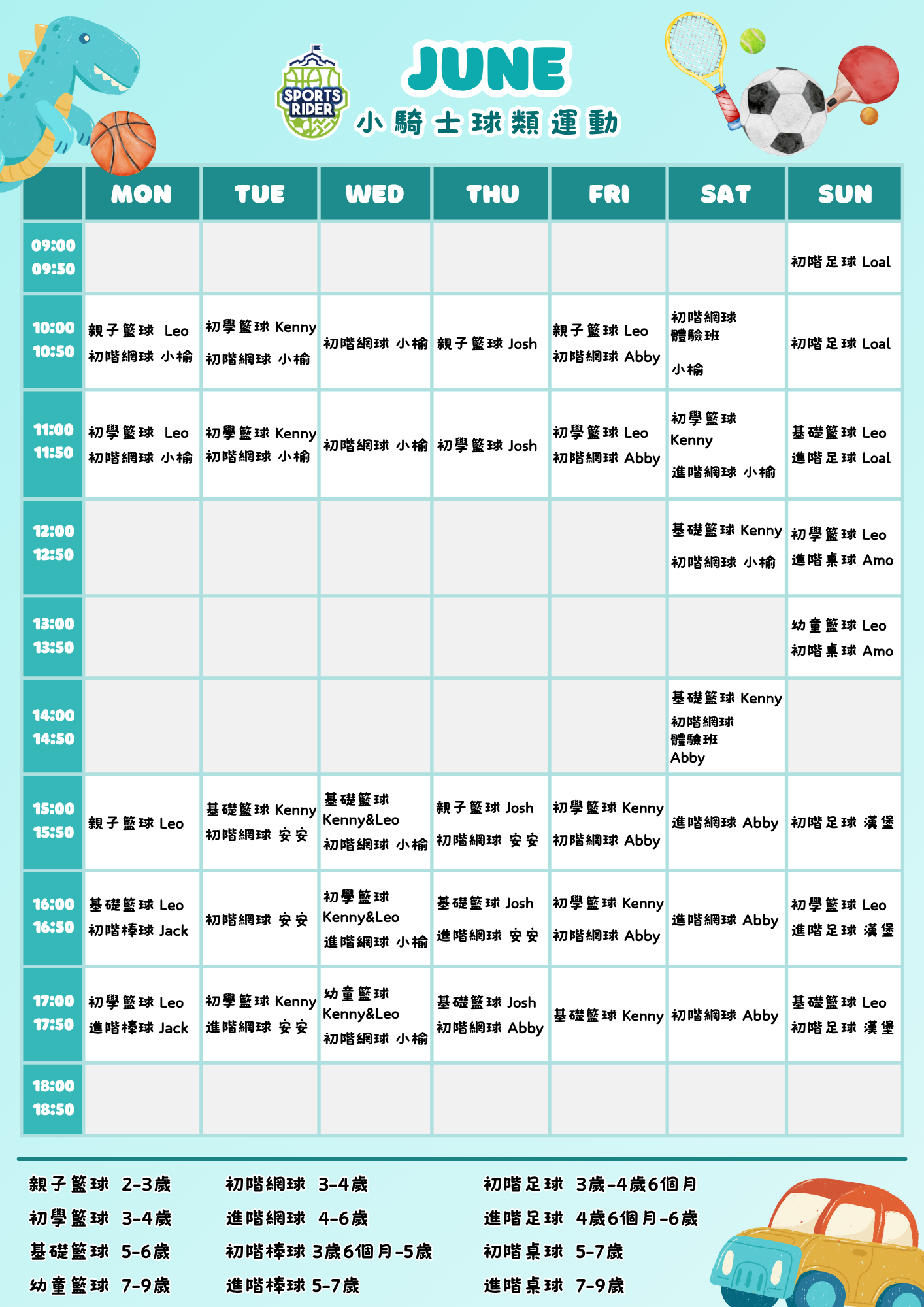 SPORTS RIDER

JUNE
小騎士球類運動

| | MON | TUE | WED | THU | FRI | SAT | SUN |
|---|---|---|---|---|---|---|---|
| 09:00 09:50 | | | | | | | 初階足球 Loal |
| 10:00 10:50 | 親子籃球 Leo 初階網球 小榆 | 初學籃球 Kenny 初階網球 小榆 | 初階網球 小榆 | 親子籃球 Josh | 親子籃球 Leo 初階網球 Abby | 初階網球 體驗班 小榆 | 初階足球 Loal |
| 11:00 11:50 | 初學籃球 Leo 初階網球 小榆 | 初學籃球 Kenny 初階網球 小榆 | 初階網球 小榆 | 初學籃球 Josh | 初學籃球 Leo 初階網球 Abby | 初學籃球 Kenny 進階網球 小榆 | 基礎籃球 Leo 進階足球 Loal |
| 12:00 12:50 | | | | | | 基礎籃球 Kenny 初階網球 小榆 | 初學籃球 Leo 進階桌球 Amo |
| 13:00 13:50 | | | | | | | 幼童籃球 Leo 初階桌球 Amo |
| 14:00 14:50 | | | | | | 基礎籃球 Kenny 初階網球 體驗班 Abby | |
| 15:00 15:50 | 親子籃球 Leo | 基礎籃球 Kenny 初階網球 安安 | 基礎籃球 Kenny&Leo 初階網球 小榆 | 親子籃球 Josh 初階網球 安安 | 初學籃球 Kenny 初階網球 Abby | 進階網球 Abby | 初階足球 漢堡 |
| 16:00 16:50 | 基礎籃球 Leo 初階棒球 Jack | 初階網球 安安 | 初學籃球 Kenny&Leo 進階網球 小榆 | 基礎籃球 Josh 進階網球 安安 | 初學籃球 Kenny 初階網球 Abby | 進階網球 Abby | 初學籃球 Leo 進階足球 漢堡 |
| 17:00 17:50 | 初學籃球 Leo 進階棒球 Jack | 初學籃球 Kenny 進階網球 安安 | 幼童籃球 Kenny&Leo 初階網球 小榆 | 基礎籃球 Josh 初階網球 Abby | 基礎籃球 Kenny | 初階網球 Abby | 基礎籃球 Leo 初階足球 漢堡 |
| 18:00 18:50 | | | | | | | |

親子籃球 2-3歲
初學籃球 3-4歲
基礎籃球 5-6歲
幼童籃球 7-9歲

初階網球 3-4歲
進階網球 4-6歲
初階棒球 3歲6個月-5歲
進階棒球 5-7歲

初階足球 3歲-4歲6個月
進階足球 4歲6個月-6歲
初階桌球 5-7歲
進階桌球 7-9歲